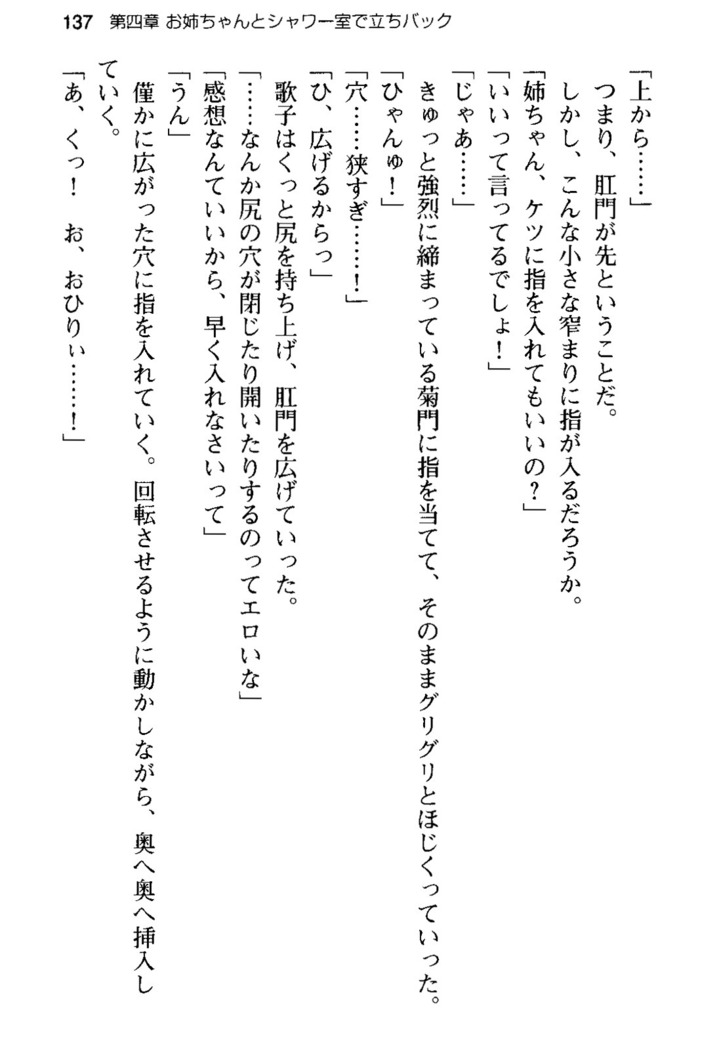 137 第四章 お姉ちゃんとシャワー室で立ちバック

「上から……」

つまり、肛門が先ということだ。

しかし、こんな小さな窄まりに指が入るだろうか。

「姉ちゃん、ケツに指を入れてもいいの？」

「いいって言ってるでしょ！」

「じゃあ……」

きゅっと強烈に締まっている菊門に指を当てて、そのままグリグリとほじくっていった。

「ひゃんゅ！」

「穴……狭すぎ……！」

「ひ、広げるからっ」

歌子はくっと尻を持ち上げ、肛門を広げていった。

「……なんか尻の穴が閉じたり開いたりするのってエロいな」

「感想なんていいから、早く入れなさいって」

「うん」

僅かに広がった穴に指を入れていく。回転させるように動かしながら、奥へ奥へ挿入していく。

「あ、くっ！　お、おひりぃ……！」